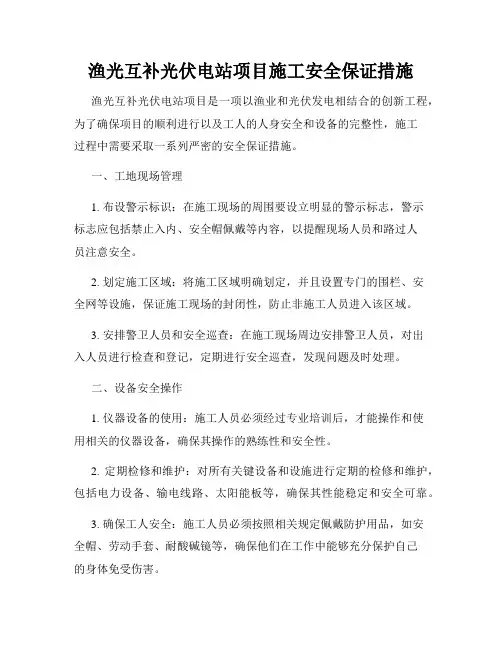 渔光互补光伏电站项目施工安全保证措施

渔光互补光伏电站项目是一项以渔业和光伏发电相结合的创新工程，为了确保项目的顺利进行以及工人的人身安全和设备的完整性，施工过程中需要采取一系列严密的安全保证措施。

一、工地现场管理

1. 布设警示标识：在施工现场的周围要设立明显的警示标志，警示标志应包括禁止入内、安全帽佩戴等内容，以提醒现场人员和路过人员注意安全。

2. 划定施工区域：将施工区域明确划定，并且设置专门的围栏、安全网等设施，保证施工现场的封闭性，防止非施工人员进入该区域。

3. 安排警卫人员和安全巡查：在施工现场周边安排警卫人员，对出入人员进行检查和登记，定期进行安全巡查，发现问题及时处理。

二、设备安全操作

1. 仪器设备的使用：施工人员必须经过专业培训后，才能操作和使用相关的仪器设备，确保其操作的熟练性和安全性。

2. 定期检修和维护：对所有关键设备和设施进行定期的检修和维护，包括电力设备、输电线路、太阳能板等，确保其性能稳定和安全可靠。

3. 确保工人安全：施工人员必须按照相关规定佩戴防护用品，如安全帽、劳动手套、耐酸碱镜等，确保他们在工作中能够充分保护自己的身体免受伤害。